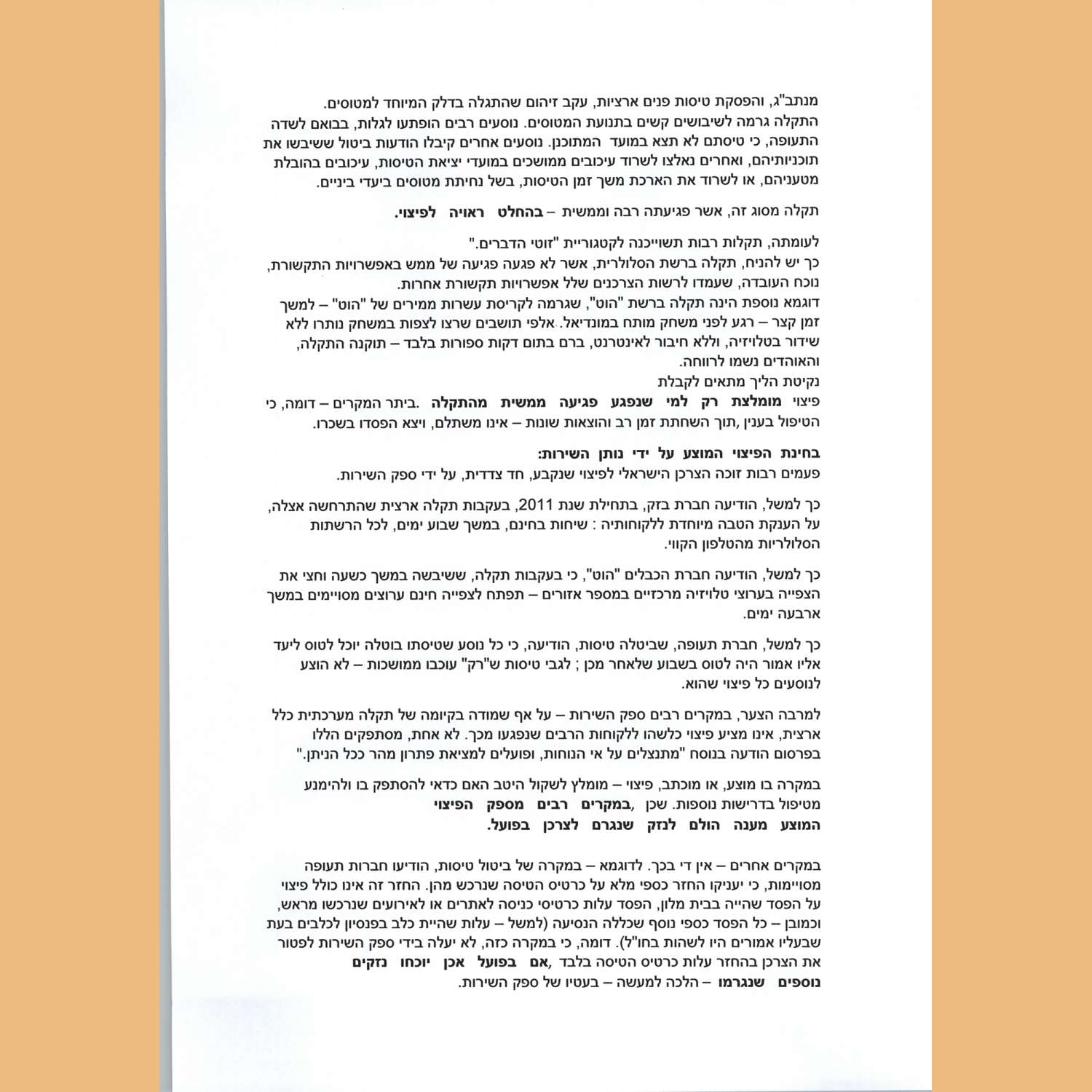 מנתב"ג, והפסקת טיסות פנים ארציות, עקב זיהום שהתגלה בדלק המיוחד למטוסים. התקלה גרמה לשיבושים קשים בתנועת המטוסים. נוסעים רבים הופתעו לגלות, בבואם לשדה התעופה, כי טיסתם לא תצא במועד המתוכנן. נוסעים אחרים קיבלו הודעות ביטול ששיבשו את תוכניותיהם, ואחרים נאלצו לשרוד עיכובים ממושכים במועדי יציאת הטיסות, עיכובים בהובלת מטעניהם, או לשרוד את הארכת משך זמן הטיסות, בשל נחיתת מטוסים ביעדי ביניים.

תקלה מסוג זה, אשר פגיעתה רבה וממשית – בהחלט ראויה לפיצוי.

לעומתה, תקלות רבות תשוייכנה לקטגוריית "זוטי הדברים."
כך יש להניח, תקלה ברשת הסלולרית, אשר לא פגעה פגיעה של ממש באפשרויות התקשורת, נוכח העובדה, שעמדו לרשות הצרכנים שלל אפשרויות תקשורת אחרות.
דוגמא נוספת הינה תקלה ברשת "הוט", שגרמה לקריסת עשרות ממירים של "הוט" – למשך זמן קצר – רגע לפני משחק מותח במונדיאל. אלפי תושבים שרצו לצפות במשחק נותרו ללא שידור בטלויזיה, וללא חיבור לאינטרנט, ברם בתום דקות ספורות בלבד – תוקנה התקלה, והאוהדים נשמו לרווחה.
נקיטת הליך מתאים לקבלת
פיצוי מומלצת רק למי שנפגע פגיעה ממשית מהתקלה .ביתר המקרים – דומה, כי הטיפול בענין ,תוך השחתת זמן רב והוצאות שונות – אינו משתלם, ויצא הפסדו בשכרו.

בחינת הפיצוי המוצע על ידי נותן השירות:
פעמים רבות זוכה הצרכן הישראלי לפיצוי שנקבע, חד צדדית, על ידי ספק השירות.

כך למשל, הודיעה חברת בזק, בתחילת שנת 2011, בעקבות תקלה ארצית שהתרחשה אצלה, על הענקת הטבה מיוחדת ללקוחותיה : שיחות בחינם, במשך שבוע ימים, לכל הרשתות הסלולריות מהטלפון הקווי.

כך למשל, הודיעה חברת הכבלים "הוט", כי בעקבות תקלה, ששיבשה במשך כשעה וחצי את הצפייה בערוצי טלויזיה מרכזיים במספר אזורים – תפתח לצפייה חינם ערוצים מסויימים במשך ארבעה ימים.

כך למשל, חברת תעופה, שביטלה טיסות, הודיעה, כי כל נוסע שטיסתו בוטלה יוכל לטוס ליעד אליו אמור היה לטוס בשבוע שלאחר מכן ; לגבי טיסות ש"רק" עוכבו ממושכות – לא הוצע לנוסעים כל פיצוי שהוא.

למרבה הצער, במקרים רבים ספק השירות – על אף שמודה בקיומה של תקלה מערכתית כלל ארצית, אינו מציע פיצוי כלשהו ללקוחות הרבים שנפגעו מכך. לא אחת, מסתפקים הללו בפרסום הודעה בנוסח "מתנצלים על אי הנוחות, ופועלים למציאת פתרון מהר ככל הניתן."

במקרה בו מוצע, או מוכתב, פיצוי – מומלץ לשקול היטב האם כדאי להסתפק בו ולהימנע מטיפול בדרישות נוספות. שכן ,במקרים רבים מספק הפיצוי המוצע מענה הולם לנזק שנגרם לצרכן בפועל.

במקרים אחרים – אין די בכך. לדוגמא – במקרה של ביטול טיסות, הודיעו חברות תעופה מסויימות, כי יעניקו החזר כספי מלא על כרטיס הטיסה שנרכש מהן. החזר זה אינו כולל פיצוי על הפסד שהייה בבית מלון, הפסד עלות כרטיסי כניסה לאתרים או לאירועים שנרכשו מראש, וכמובן – כל הפסד כספי נוסף שכללה הנסיעה (למשל – עלות שהיית כלב בפנסיון לכלבים בעת שבעליו אמורים היו לשהות בחו"ל). דומה, כי במקרה כזה, לא יעלה בידי ספק השירות לפטור את הצרכן בהחזר עלות כרטיס הטיסה בלבד ,אם בפועל אכן יוכחו נזקים נוספים שנגרמו – הלכה למעשה – בעטיו של ספק השירות.